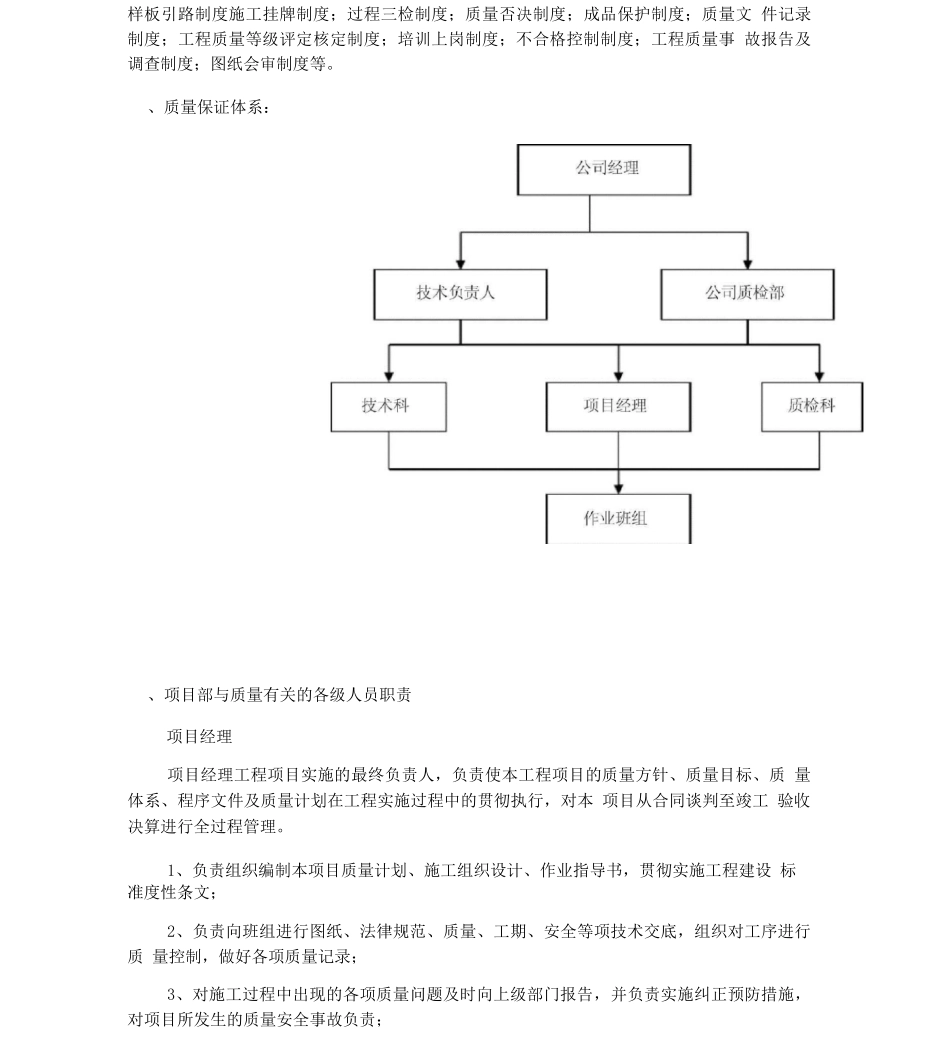 样板引路制度施工挂牌制度；过程三检制度；质量否决制度；成品保护制度；质量文 件记录制度；工程质量等级评定核定制度；培训上岗制度；不合格控制制度；工程质量事 故报告及调查制度；图纸会审制度等。

、质量保证体系：

公司经理

技术负责人

公司质检部

技术科

项目经理

质检科

作业班组

、项目部与质量有关的各级人员职责

项目经理

项目经理工程项目实施的最终负责人，负责使本工程项目的质量方针、质量目标、质 量体系、程序文件及质量计划在工程实施过程中的贯彻执行，对本 项目从合同谈判至竣工 验收决算进行全过程管理。

1、负责组织编制本项目质量计划、施工组织设计、作业指导书，贯彻实施工程建设 标准度性条文；

2、负责向班组进行图纸、法律规范、质量、工期、安全等项技术交底，组织对工序进行质 量控制，做好各项质量记录；

3、对施工过程中出现的各项质量问题及时向上级部门报告，并负责实施纠正预防措施，对项目所发生的质量安全事故负责；